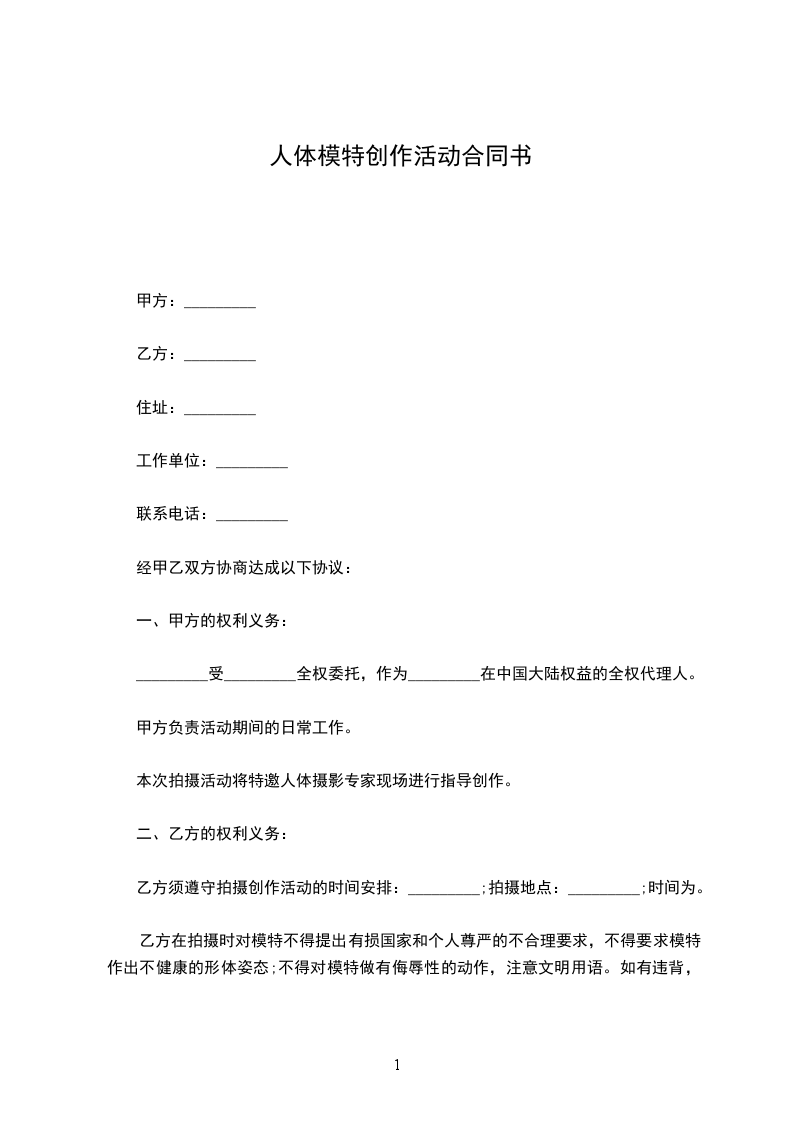 人体模特创作活动合同书

甲方：_________

乙方：_________

住址：_________

工作单位：_________

联系电话：_________

经甲乙双方协商达成以下协议：

一、甲方的权利义务：

_________受_________全权委托，作为_________在中国大陆权益的全权代理人。

甲方负责活动期间的日常工作。

本次拍摄活动将特邀人体摄影专家现场进行指导创作。

二、乙方的权利义务：

乙方须遵守拍摄创作活动的时间安排：_________;拍摄地点：_________;时间为。

乙方在拍摄时对模特不得提出有损国家和个人尊严的不合理要求，不得要求模特作出不健康的形体姿态;不得对模特做有侮辱性的动作，注意文明用语。如有违背，

1